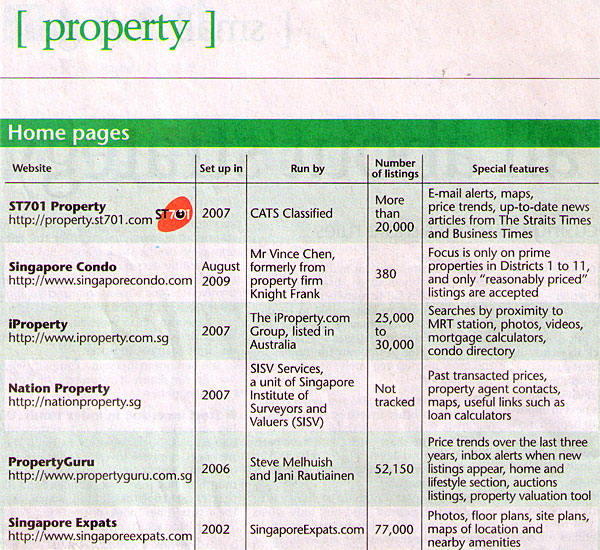 [ property ]

Home pages

| Website | Set up in | Run by | Number of listings | Special features |
|---|---|---|---|---|
| ST701 Property http://property.st701.com ST701 | 2007 | CATS Classified | More than 20,000 | E-mail alerts, maps, price trends, up-to-date news articles from The Straits Times and Business Times |
| Singapore Condo http://www.singaporecondo.com | August 2009 | Mr Vince Chen, formerly from property firm Knight Frank | 380 | Focus is only on prime properties in Districts 1 to 11, and only "reasonably priced" listings are accepted |
| iProperty http://www.iproperty.com.sg | 2007 | The iProperty.com Group, listed in Australia | 25,000 to 30,000 | Searches by proximity to MRT station, photos, videos, mortgage calculators, condo directory |
| Nation Property http://nationproperty.sg | 2007 | SISV Services, a unit of Singapore Institute of Surveyors and Valuers (SISV) | Not tracked | Past transacted prices, property agent contacts, maps, useful links such as loan calculators |
| PropertyGuru http://www.propertyguru.com.sg | 2006 | Steve Melhuish and Jani Rautiainen | 52,150 | Price trends over the last three years, inbox alerts when new listings appear, home and lifestyle section, auctions listings, property valuation tool |
| Singapore Expats http://www.singaporeexpats.com | 2002 | SingaporeExpats.com | 77,000 | Photos, floor plans, site plans, maps of location and nearby amenities |